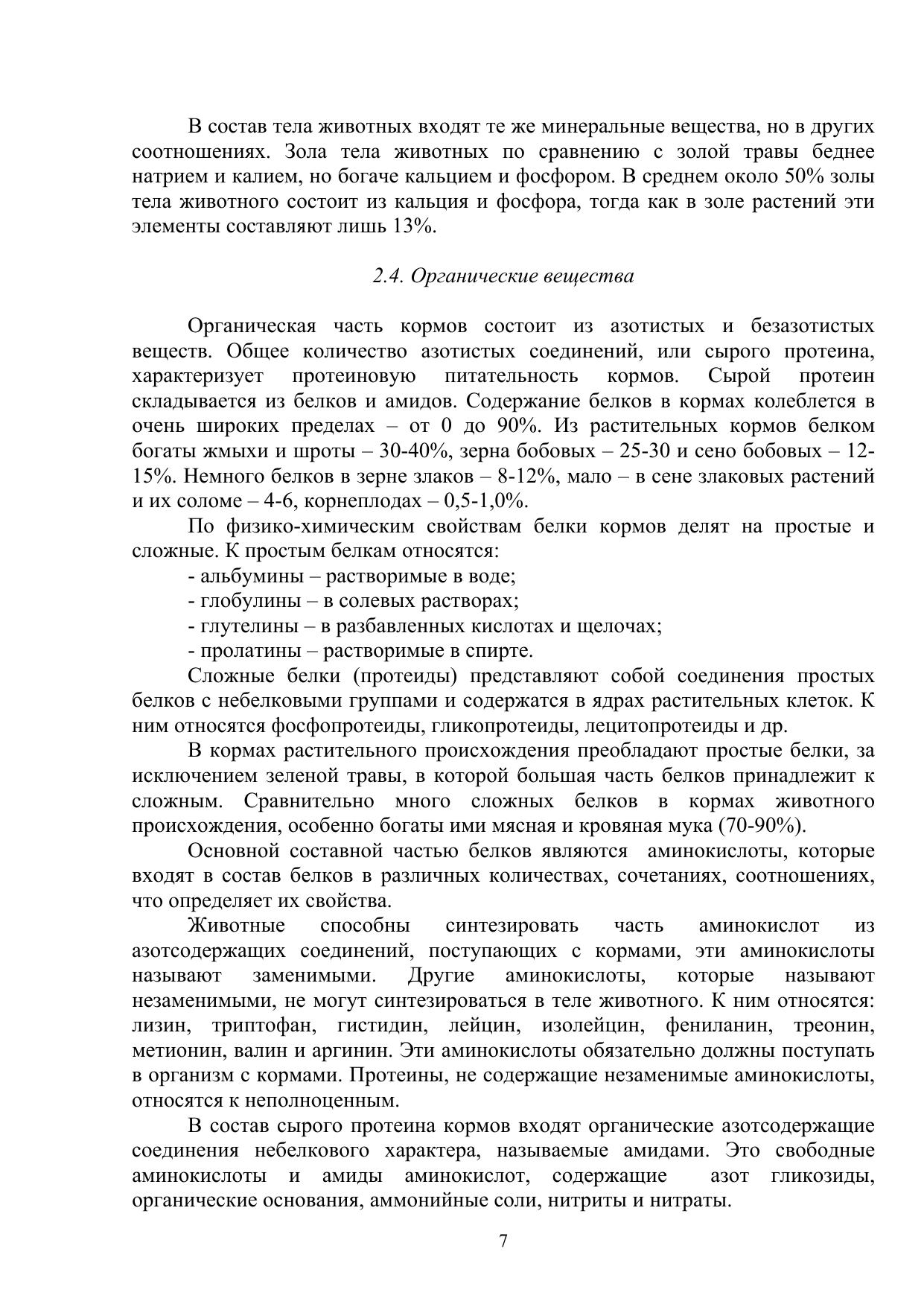 В состав тела животных входят те же минеральные вещества, но в других соотношениях. Зола тела животных по сравнению с золой травы беднее натрием и калием, но богаче кальцием и фосфором. В среднем около 50% золы тела животного состоит из кальция и фосфора, тогда как в золе растений эти элементы составляют лишь 13%.

2.4. Органические вещества

Органическая часть кормов состоит из азотистых и безазотистых веществ. Общее количество азотистых соединений, или сырого протеина, характеризует протеиновую питательность кормов. Сырой протеин складывается из белков и амидов. Содержание белков в кормах колеблется в очень широких пределах – от 0 до 90%. Из растительных кормов белком богаты жмыхи и шроты – 30-40%, зерна бобовых – 25-30 и сено бобовых – 12-15%. Немного белков в зерне злаков – 8-12%, мало – в сене злаковых растений и их соломе – 4-6, корнеплодах – 0,5-1,0%.

По физико-химическим свойствам белки кормов делят на простые и сложные. К простым белкам относятся:

- альбумины – растворимые в воде;

- глобулины – в солевых растворах;

- глутелины – в разбавленных кислотах и щелочах;

- пролатины – растворимые в спирте.

Сложные белки (протеиды) представляют собой соединения простых белков с небелковыми группами и содержатся в ядрах растительных клеток. К ним относятся фосфопротеиды, гликопротеиды, лецитопротеиды и др.

В кормах растительного происхождения преобладают простые белки, за исключением зеленой травы, в которой большая часть белков принадлежит к сложным. Сравнительно много сложных белков в кормах животного происхождения, особенно богаты ими мясная и кровяная мука (70-90%).

Основной составной частью белков являются аминокислоты, которые входят в состав белков в различных количествах, сочетаниях, соотношениях, что определяет их свойства.

Животные способны синтезировать часть аминокислот из азотсодержащих соединений, поступающих с кормами, эти аминокислоты называют заменимыми. Другие аминокислоты, которые называют незаменимыми, не могут синтезироваться в теле животного. К ним относятся: лизин, триптофан, гистидин, лейцин, изолейцин, фениланин, треонин, метионин, валин и аргинин. Эти аминокислоты обязательно должны поступать в организм с кормами. Протеины, не содержащие незаменимые аминокислоты, относятся к неполноценным.

В состав сырого протеина кормов входят органические азотсодержащие соединения небелкового характера, называемые амидами. Это свободные аминокислоты и амиды аминокислот, содержащие азот гликозиды, органические основания, аммонийные соли, нитриты и нитраты.

7